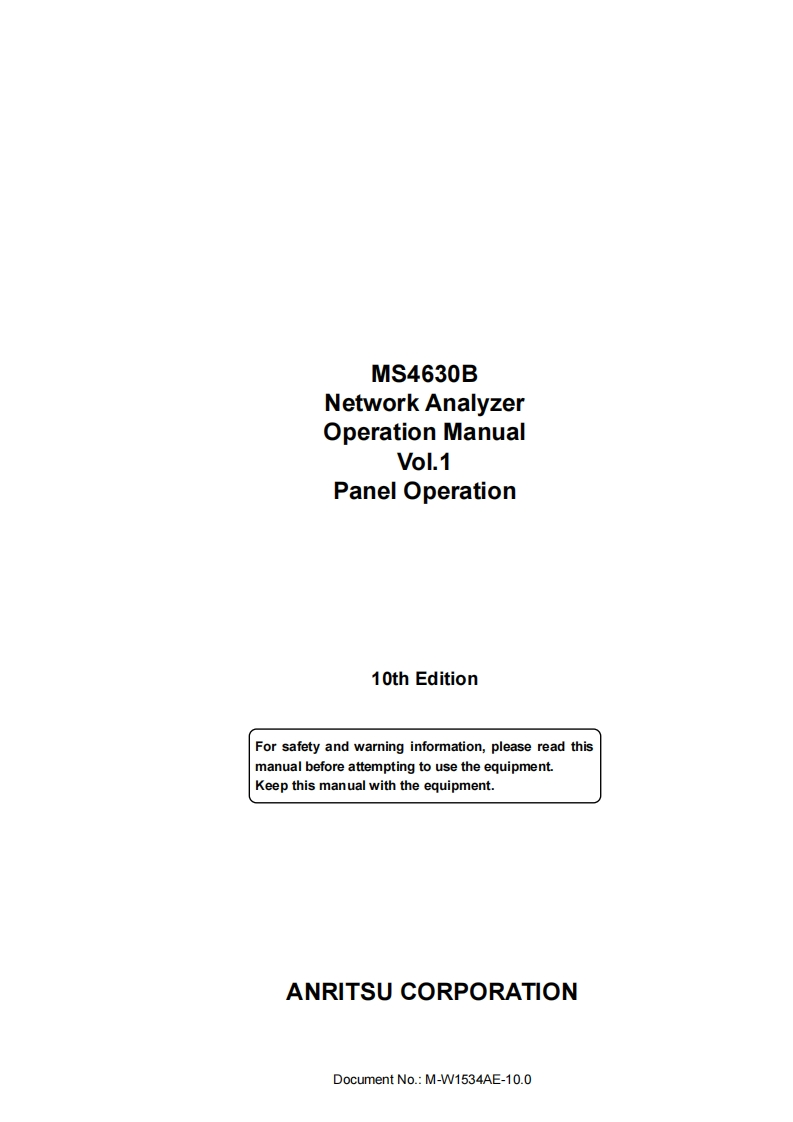 MS4630B
Network Analyzer
Operation Manual
Vol.1
Panel Operation

10th Edition

For safety and warning information, please read this manual before attempting to use the equipment.
Keep this manual with the equipment.

ANRITSU CORPORATION

Document No.: M-W1534AE-10.0